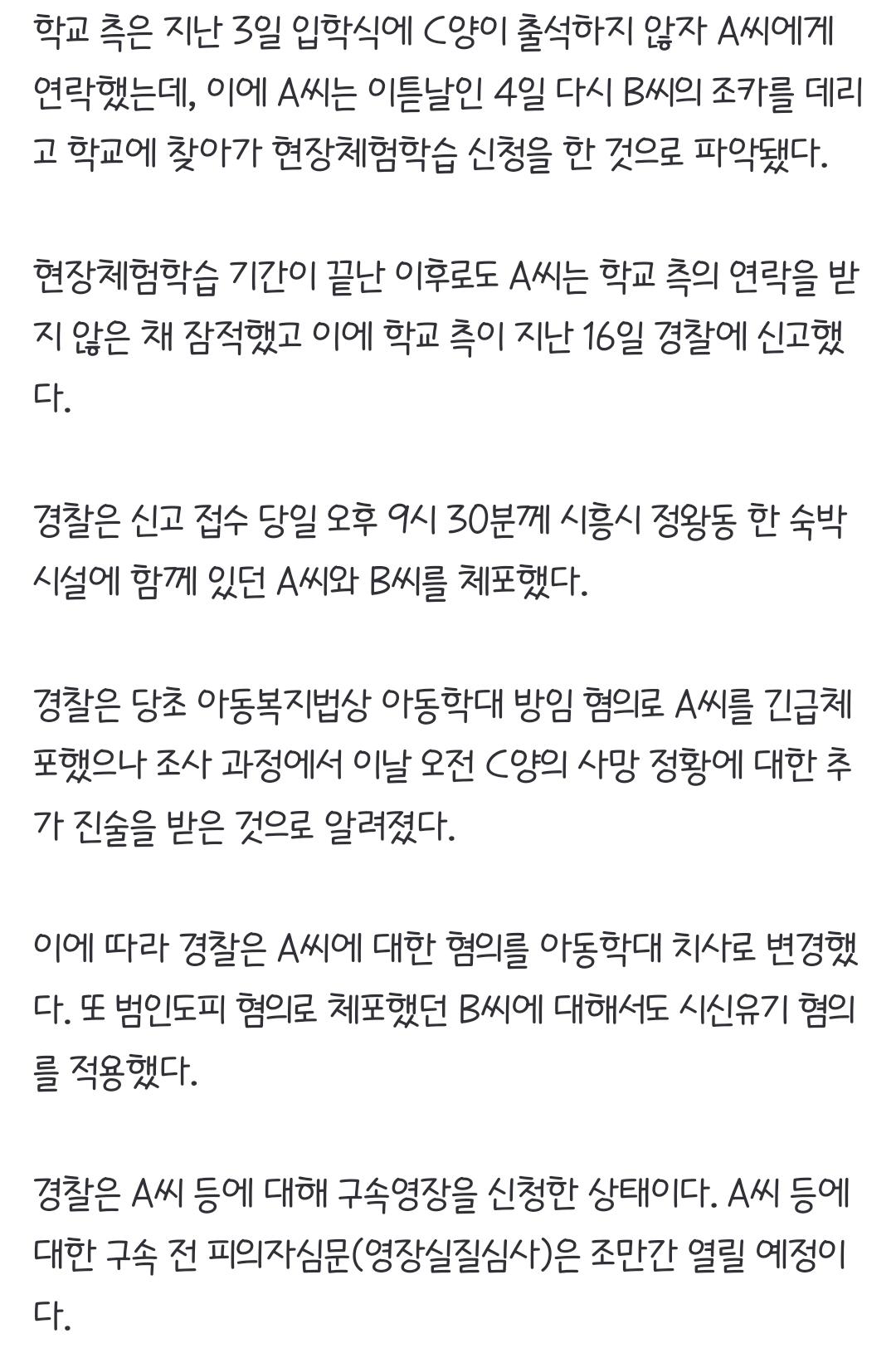 학교 측은 지난 3일 입학식에 C양이 출석하지 않자 A씨에게 연락했는데, 이에 A씨는 이튿날인 4일 다시 B씨의 조카를 데리고 학교에 찾아가 현장체험학습 신청을 한 것으로 파악됐다.

현장체험학습 기간이 끝난 이후로도 A씨는 학교 측의 연락을 받지 않은 채 잠적했고 이에 학교 측이 지난 16일 경찰에 신고했다.

경찰은 신고 접수 당일 오후 9시 30분께 시흥시 정왕동 한 숙박시설에 함께 있던 A씨와 B씨를 체포했다.

경찰은 당초 아동복지법상 아동학대 방임 혐의로 A씨를 긴급체포했으나 조사 과정에서 이날 오전 C양의 사망 정황에 대한 추가 진술을 받은 것으로 알려졌다.

이에 따라 경찰은 A씨에 대한 혐의를 아동학대 치사로 변경했다. 또 범인도피 혐의로 체포했던 B씨에 대해서도 시신유기 혐의를 적용했다.

경찰은 A씨 등에 대해 구속영장을 신청한 상태이다. A씨 등에 대한 구속 전 피의자심문(영장실질심사)은 조만간 열릴 예정이다.